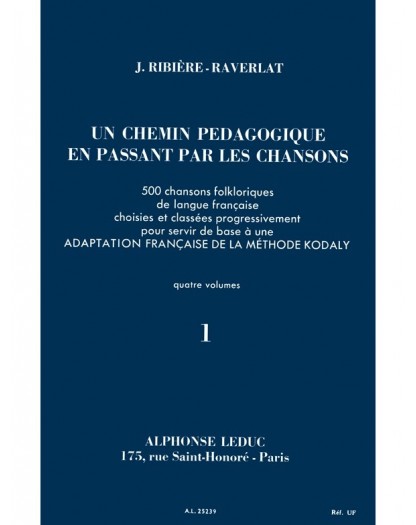 J. RIBIÈRE-RAVERLAT

UN CHEMIN PEDAGOGIQUE
EN PASSANT PAR LES CHANSONS

500 chansons folkloriques
de langue française
choisies et classées progressivement
pour servir de base à une
ADAPTATION FRANÇAISE DE LA MÉTHODE KODALY

quatre volumes

1

ALPHONSE LEDUC
175, rue Saint-Honoré - Paris

A.L. 25239

Réf. UF